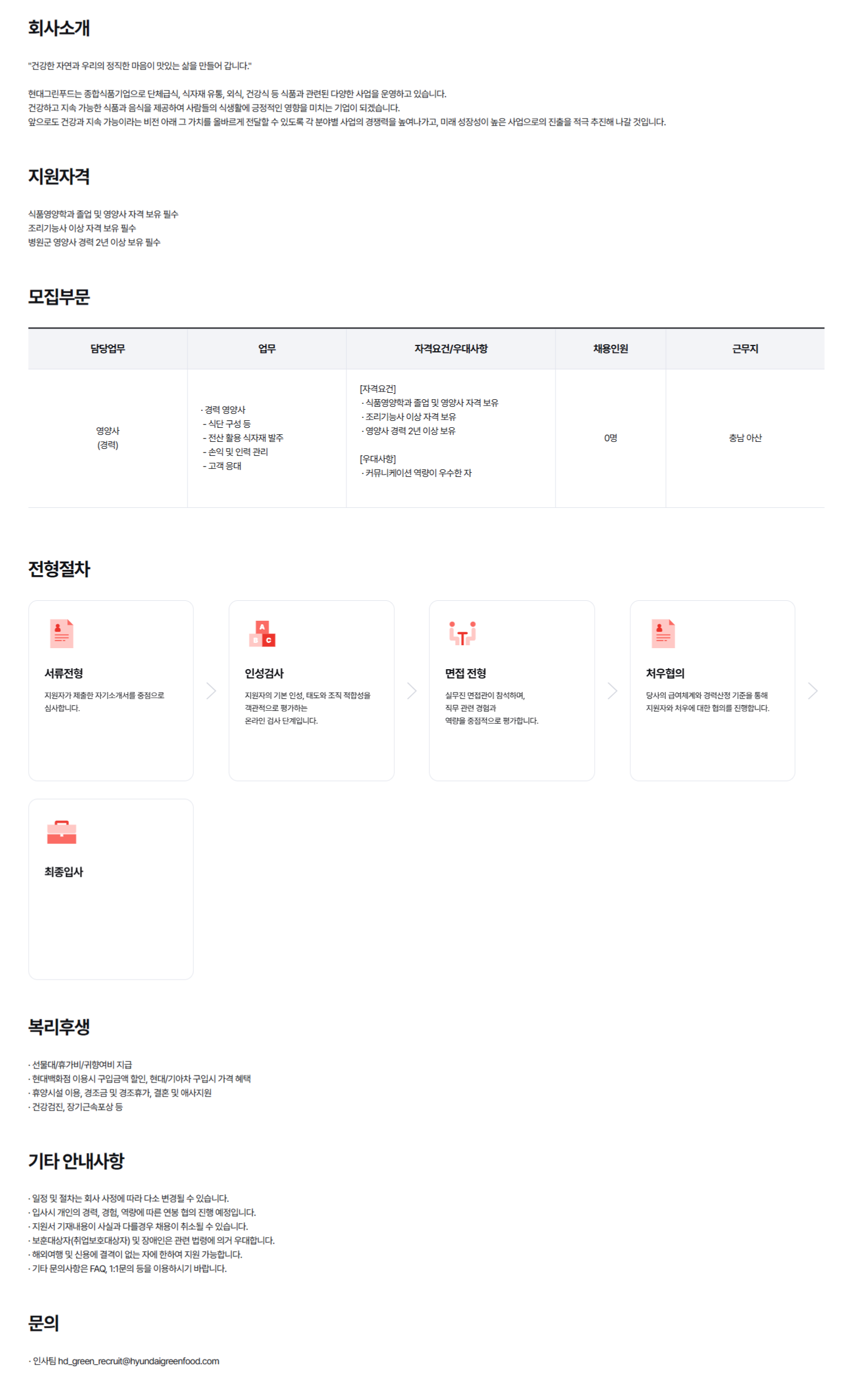 회사소개

"건강한 자연과 우리의 정직한 마음이 맛있는 삶을 만들어 갑니다."

현대그린푸드는 종합식품기업으로 단체급식, 식자재 유통, 외식, 건강식 등 식품과 관련된 다양한 사업을 운영하고 있습니다.
건강하고 지속 가능한 식품과 음식을 제공하여 사람들의 식생활에 긍정적인 영향을 미치는 기업이 되겠습니다.
앞으로도 건강과 지속 가능이라는 비전 아래 그 가치를 올바르게 전달할 수 있도록 각 분야별 사업의 경쟁력을 높여나가고, 미래 성장성이 높은 사업으로의 진출을 적극 추진해 나갈 것입니다.

지원자격

식품영양학과 졸업 및 영양사 자격 보유 필수
조리기능사 이상 자격 보유 필수
병원군 영양사 경력 2년 이상 보유 필수

모집부문

| 담당업무 | 업무 | 자격요건/우대사항 | 채용인원 | 근무지 |
|---|---|---|---|---|
| 영양사 (경력) | · 경력 영양사 - 식단 구성 등 - 전산 활용 식자재 발주 - 손익 및 인력 관리 - 고객 응대 | [자격요건] · 식품영양학과 졸업 및 영양사 자격 보유 · 조리기능사 이상 자격 보유 · 영양사 경력 2년 이상 보유 [우대사항] · 커뮤니케이션 역량이 우수한 자 | 0명 | 충남 아산 |

전형절차

서류전형
지원자가 제출한 자기소개서를 중점으로 심사합니다.

인성검사
지원자의 기본 인성, 태도와 조직 적합성을 객관적으로 평가하는 온라인 검사 단계입니다.

면접 전형
실무진 면접관이 참석하며, 직무 관련 경험과 역량을 중점적으로 평가합니다.

처우협의
당사의 급여체계와 경력산정 기준을 통해 지원자와 처우에 대한 협의를 진행합니다.

최종입사

복리후생

· 선물대/휴가비/귀향여비 지급
· 현대백화점 이용시 구입금액 할인, 현대/기아차 구입시 가격 혜택
· 휴양시설 이용, 경조금 및 경조휴가, 결혼 및 애사지원
· 건강검진, 장기근속포상 등

기타 안내사항

· 일정 및 절차는 회사 사정에 따라 다소 변경될 수 있습니다.
· 입사시 개인의 경력, 경험, 역량에 따른 연봉 협의 진행 예정입니다.
· 지원서 기재내용이 사실과 다를경우 채용이 취소될 수 있습니다.
· 보훈대상자(취업보호대상자) 및 장애인은 관련 법령에 의거 우대합니다.
· 해외여행 및 신용에 결격이 없는 자에 한하여 지원 가능합니다.
· 기타 문의사항은 FAQ, 1:1문의 등을 이용하시기 바랍니다.

문의

· 인사팀 hd_green_recruit@hyundaigreenfood.com